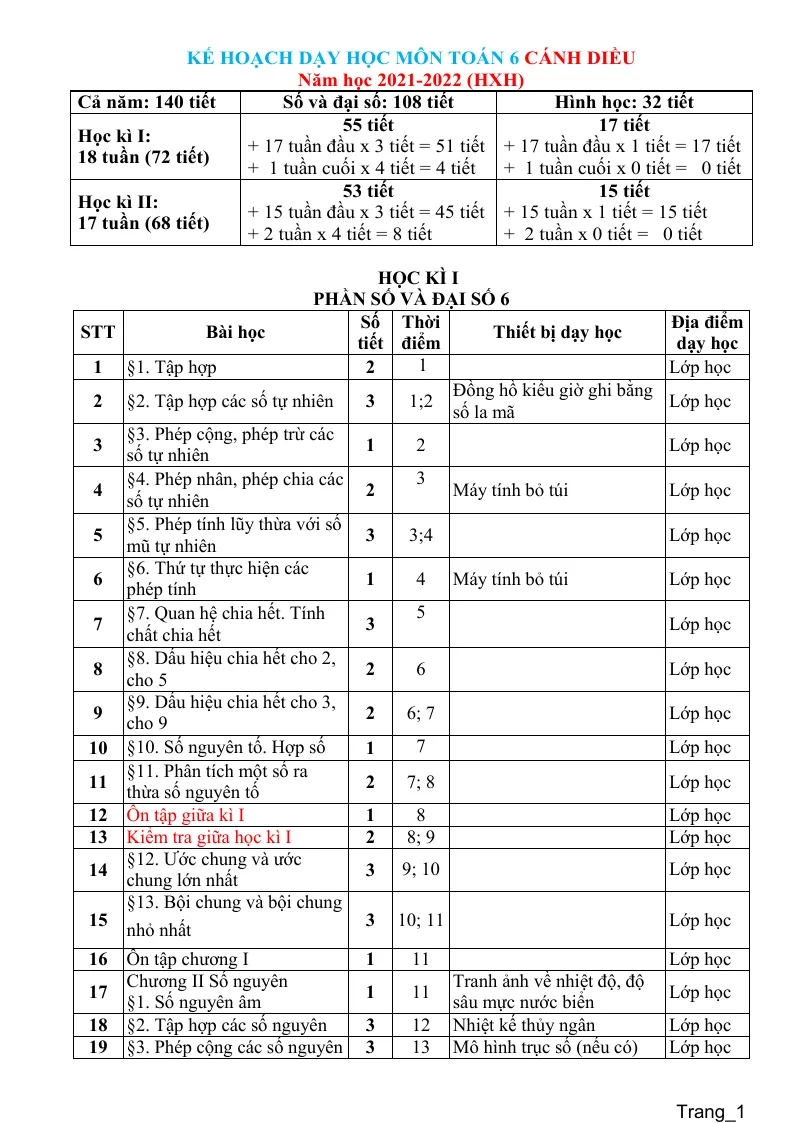 KẾ HOẠCH DẠY HỌC MÔN TOÁN 6 CÁNH DIỀU
Năm học 2021-2022 (HXH)

| Cả năm: 140 tiết | Số và đại số: 108 tiết | Hình học: 32 tiết |
|---|---|---|
| Học kì I: 18 tuần (72 tiết) | 55 tiết + 17 tuần đầu x 3 tiết = 51 tiết + 1 tuần cuối x 4 tiết = 4 tiết | 17 tiết + 17 tuần đầu x 1 tiết = 17 tiết + 1 tuần cuối x 0 tiết = 0 tiết |
| Học kì II: 17 tuần (68 tiết) | 53 tiết + 15 tuần đầu x 3 tiết = 45 tiết + 2 tuần x 4 tiết = 8 tiết | 15 tiết + 15 tuần x 1 tiết = 15 tiết + 2 tuần x 0 tiết = 0 tiết |

HỌC KÌ I
PHẦN SỐ VÀ ĐẠI SỐ 6

| STT | Bài học | Số tiết | Thời điểm | Thiết bị dạy học | Địa điểm dạy học |
|---|---|---|---|---|---|
| 1 | §1. Tập hợp | 2 | 1 | | Lớp học |
| 2 | §2. Tập hợp các số tự nhiên | 3 | 1;2 | Đồng hồ kiểu giờ ghi bằng số la mã | Lớp học |
| 3 | §3. Phép cộng, phép trừ các số tự nhiên | 1 | 2 | | Lớp học |
| 4 | §4. Phép nhân, phép chia các số tự nhiên | 2 | 3 | Máy tính bỏ túi | Lớp học |
| 5 | §5. Phép tính lũy thừa với số mũ tự nhiên | 3 | 3;4 | | Lớp học |
| 6 | §6. Thứ tự thực hiện các phép tính | 1 | 4 | Máy tính bỏ túi | Lớp học |
| 7 | §7. Quan hệ chia hết. Tính chất chia hết | 3 | 5 | | Lớp học |
| 8 | §8. Dấu hiệu chia hết cho 2, cho 5 | 2 | 6 | | Lớp học |
| 9 | §9. Dấu hiệu chia hết cho 3, cho 9 | 2 | 6; 7 | | Lớp học |
| 10 | §10. Số nguyên tố. Hợp số | 1 | 7 | | Lớp học |
| 11 | §11. Phân tích một số ra thừa số nguyên tố | 2 | 7; 8 | | Lớp học |
| 12 | Ôn tập giữa kì I | 1 | 8 | | Lớp học |
| 13 | Kiểm tra giữa học kì I | 2 | 8; 9 | | Lớp học |
| 14 | §12. Ước chung và ước chung lớn nhất | 3 | 9; 10 | | Lớp học |
| 15 | §13. Bội chung và bội chung nhỏ nhất | 3 | 10; 11 | | Lớp học |
| 16 | Ôn tập chương I | 1 | 11 | | Lớp học |
| 17 | Chương II Số nguyên §1. Số nguyên âm | 1 | 11 | Tranh ảnh về nhiệt độ, độ sâu mực nước biển | Lớp học |
| 18 | §2. Tập hợp các số nguyên | 3 | 12 | Nhiệt kế thủy ngân | Lớp học |
| 19 | §3. Phép cộng các số nguyên | 3 | 13 | Mô hình trục số (nếu có) | Lớp học |

Trang_1